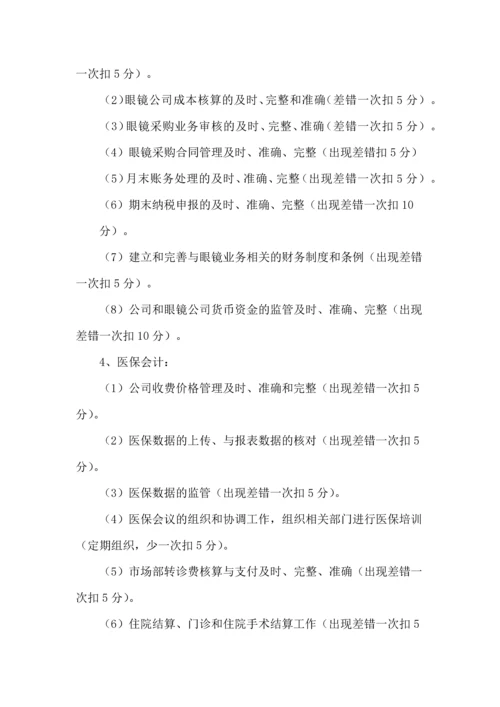 一次扣 5 分）。

（2)眼镜公司成本核算的及时、完整和准确（差错一次扣 5 分）。

（3）眼镜采购业务审核的及时、完整、准确（差错一次扣 5 分）。

（4）眼镜采购合同管理及时、准确、完整（出现差错扣 5 分）

（5）月末账务处理的及时、准确、完整（出现差错一次扣 5 分）。

（6）期末纳税申报的及时、准确、完整（出现差错一次扣 10 分）。

（7）建立和完善与眼镜业务相关的财务制度和条例（出现差错一次扣 5 分）。

（8）公司和眼镜公司货币资金的监管及时、准确、完整（出现差错一次扣 10 分）。

4、医保会计：

（1）公司收费价格管理及时、准确和完整（出现差错一次扣 5 分)。

（2）医保数据的上传、与报表数据的核对（出现差错一次扣 5 分)。

（3）医保数据的监管（出现差错一次扣 5 分)。

（4）医保会议的组织和协调工作，组织相关部门进行医保培训（定期组织，少一次扣 5 分)。

（5）市场部转诊费核算与支付及时、完整、准确（出现差错一次扣 5 分)。

（6）住院结算、门诊和住院手术结算工作（出现差错一次扣 5